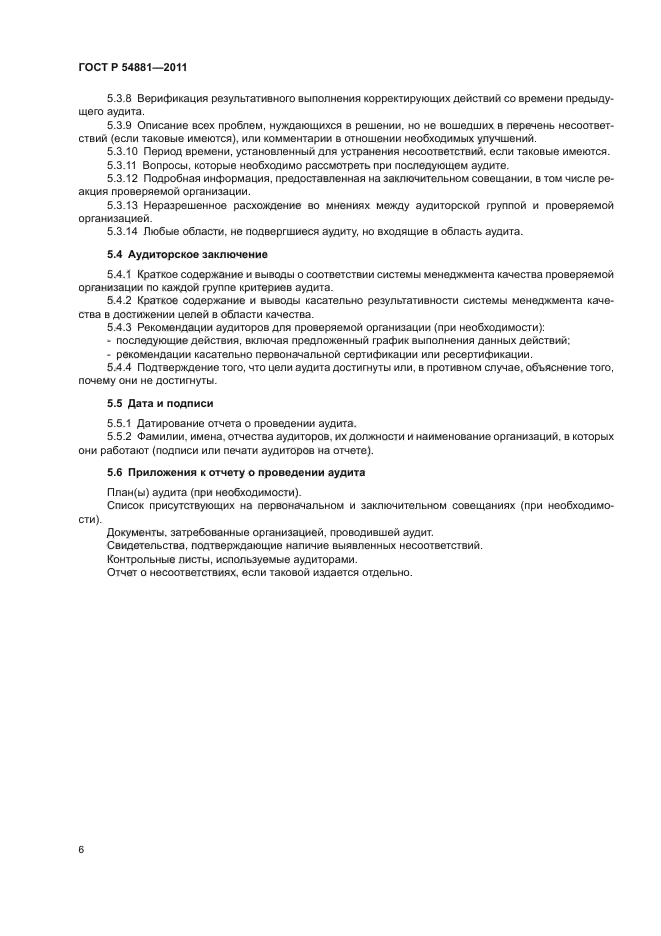 ГОСТ Р 54881—2011

5.3.8 Верификация результативного выполнения корректирующих действий со времени предыдущего аудита.

5.3.9 Описание всех проблем, нуждающихся в решении, но не вошедших в перечень несоответствий (если таковые имеются), или комментарии в отношении необходимых улучшений.

5.3.10 Период времени, установленный для устранения несоответствий, если таковые имеются.

5.3.11 Вопросы, которые необходимо рассмотреть при последующем аудите.

5.3.12 Подробная информация, предоставленная на заключительном совещании, в том числе реакция проверяемой организации.

5.3.13 Неразрешенное расхождение во мнениях между аудиторской группой и проверяемой организацией.

5.3.14 Любые области, не подвергшиеся аудиту, но входящие в область аудита.

5.4 Аудиторское заключение

5.4.1 Краткое содержание и выводы о соответствии системы менеджмента качества проверяемой организации по каждой группе критериев аудита.

5.4.2 Краткое содержание и выводы касательно результативности системы менеджмента качества в достижении целей в области качества.

5.4.3 Рекомендации аудиторов для проверяемой организации (при необходимости):
- последующие действия, включая предложенный график выполнения данных действий;
- рекомендации касательно первоначальной сертификации или ресертификации.

5.4.4 Подтверждение того, что цели аудита достигнуты или, в противном случае, объяснение того, почему они не достигнуты.

5.5 Дата и подписи

5.5.1 Датирование отчета о проведении аудита.

5.5.2 Фамилии, имена, отчества аудиторов, их должности и наименование организаций, в которых они работают (подписи или печати аудиторов на отчете).

5.6 Приложения к отчету о проведении аудита

План(ы) аудита (при необходимости).

Список присутствующих на первоначальном и заключительном совещаниях (при необходимости).

Документы, затребованные организацией, проводившей аудит.

Свидетельства, подтверждающие наличие выявленных несоответствий.

Контрольные листы, используемые аудиторами.

Отчет о несоответствиях, если таковой издается отдельно.

6